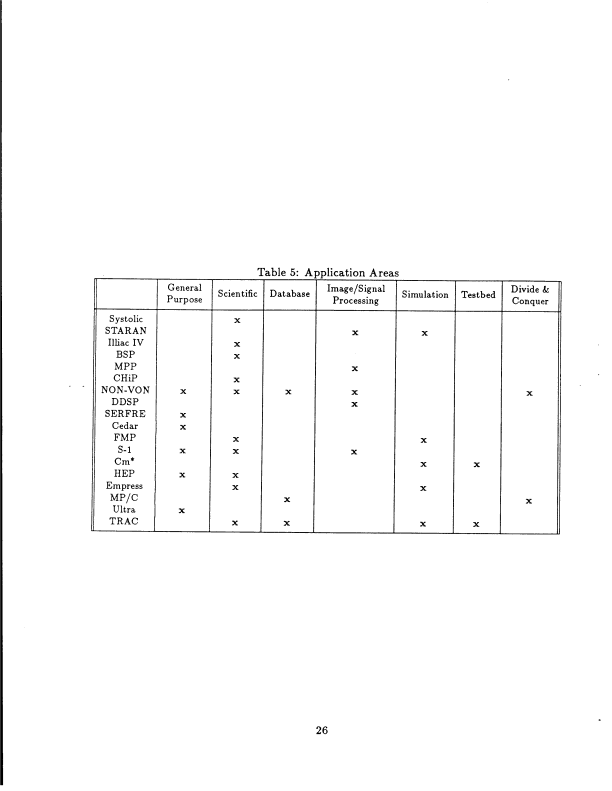 Table 5: Application Areas

| | General Purpose | Scientific | Database | Image/Signal Processing | Simulation | Testbed | Divide & Conquer |
|---|---|---|---|---|---|---|---|
| Systolic | | x | | | | | |
| STARAN | | | | x | x | | |
| Illiac IV | | x | | | | | |
| BSP | | x | | | | | |
| MPP | | | | x | | | |
| CHiP | | x | | | | | |
| NON-VON | x | x | x | x | | | x |
| DDSP | | | | x | | | |
| SERFRE | x | | | | | | |
| Cedar | x | | | | | | |
| FMP | | x | | | x | | |
| S-1 | x | x | | x | | | |
| Cm* | | | | | x | x | |
| HEP | x | x | | | | | |
| Empress | | x | | | x | | |
| MP/C | | | x | | | | x |
| Ultra | x | | | | | | |
| TRAC | | x | x | | x | x | |

26